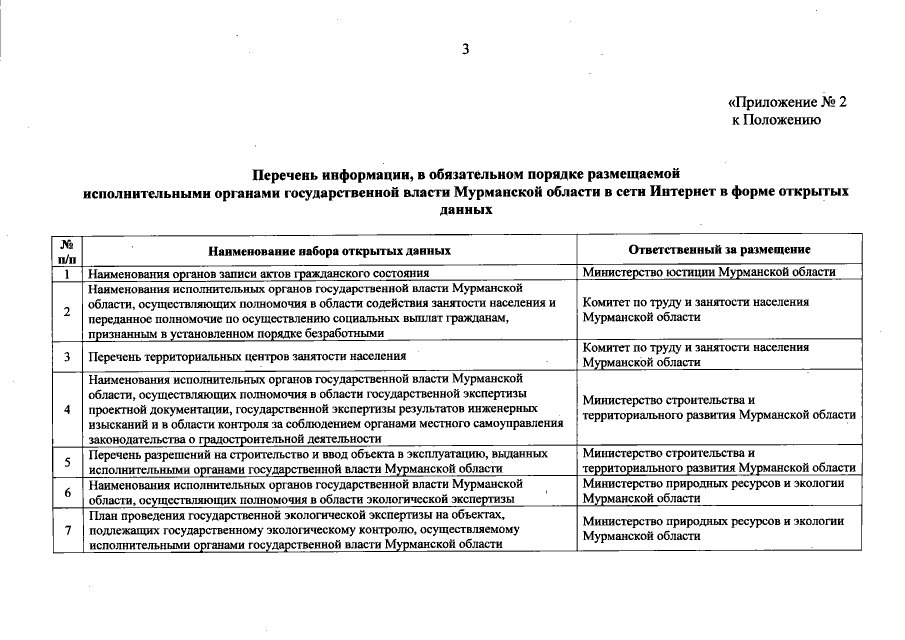 3

«Приложение № 2
к Положению

Перечень информации, в обязательном порядке размещаемой исполнительными органами государственной власти Мурманской области в сети Интернет в форме открытых данных

| № п/п | Наименование набора открытых данных | Ответственный за размещение |
|---|---|---|
| 1 | Наименования органов записи актов гражданского состояния | Министерство юстиции Мурманской области |
| 2 | Наименования исполнительных органов государственной власти Мурманской области, осуществляющих полномочия в области содействия занятости населения и переданное полномочие по осуществлению социальных выплат гражданам, признанным в установленном порядке безработными | Комитет по труду и занятости населения Мурманской области |
| 3 | Перечень территориальных центров занятости населения | Комитет по труду и занятости населения Мурманской области |
| 4 | Наименования исполнительных органов государственной власти Мурманской области, осуществляющих полномочия в области государственной экспертизы проектной документации, государственной экспертизы результатов инженерных изысканий и в области контроля за соблюдением органами местного самоуправления законодательства о градостроительной деятельности | Министерство строительства и территориального развития Мурманской области |
| 5 | Перечень разрешений на строительство и ввод объекта в эксплуатацию, выданных исполнительными органами государственной власти Мурманской области | Министерство строительства и территориального развития Мурманской области |
| 6 | Наименования исполнительных органов государственной власти Мурманской области, осуществляющих полномочия в области экологической экспертизы | Министерство природных ресурсов и экологии Мурманской области |
| 7 | План проведения государственной экологической экспертизы на объектах, подлежащих государственному экологическому контролю, осуществляемому исполнительными органами государственной власти Мурманской области | Министерство природных ресурсов и экологии Мурманской области |